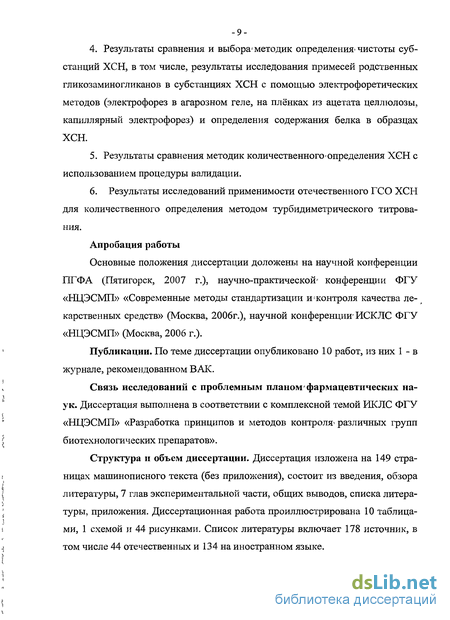 - 9 -

4. Результаты сравнения и выбора методик определения чистоты субстанций ХСН, в том числе, результаты исследования примесей родственных гликозаминогликанов в субстанциях ХСН с помощью электрофоретических методов (электрофорез в агарозном геле, на плёнках из ацетата целлюлозы, капиллярный электрофорез) и определения содержания белка в образцах ХСН.

5. Результаты сравнения методик количественного определения ХСН с использованием процедуры валидации.

6. Результаты исследований применимости отечественного ГСО ХСН для количественного определения методом турбидиметрического титрования.

Апробация работы

Основные положения диссертации доложены на научной конференции ПГФА (Пятигорск, 2007 г.), научно-практической конференции ФГУ «НЦЭСМП» «Современные методы стандартизации и контроля качества лекарственных средств» (Москва, 2006г.), научной конференции ИСКЛС ФГУ «НЦЭСМП» (Москва, 2006 г.).

Публикации. По теме диссертации опубликовано 10 работ, из них 1 - в журнале, рекомендованном ВАК.

Связь исследований с проблемным планом фармацевтических наук. Диссертация выполнена в соответствии с комплексной темой ИКЛС ФГУ «НЦЭСМП» «Разработка принципов и методов контроля различных групп биотехнологических препаратов».

Структура и объем диссертации. Диссертация изложена на 149 страницах машинописного текста (без приложения), состоит из введения, обзора литературы, 7 глав экспериментальной части, общих выводов, списка литературы, приложения. Диссертационная работа проиллюстрирована 10 таблицами, 1 схемой и 44 рисунками. Список литературы включает 178 источник, в том числе 44 отечественных и 134 на иностранном языке.

dsLib.net
библиотека диссертаций